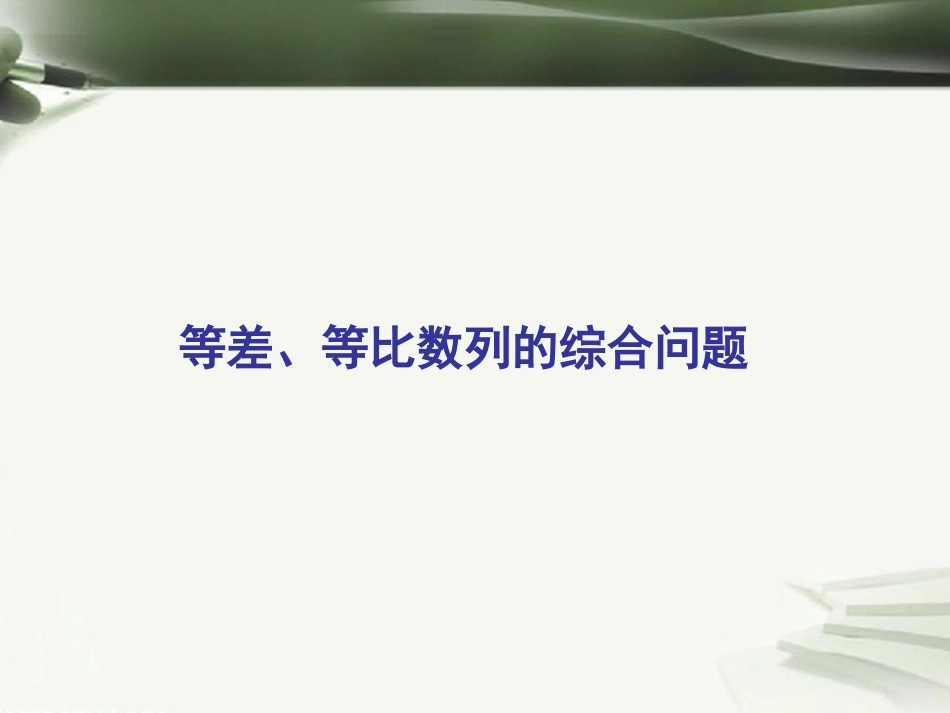 等差、等比数列的综合问题